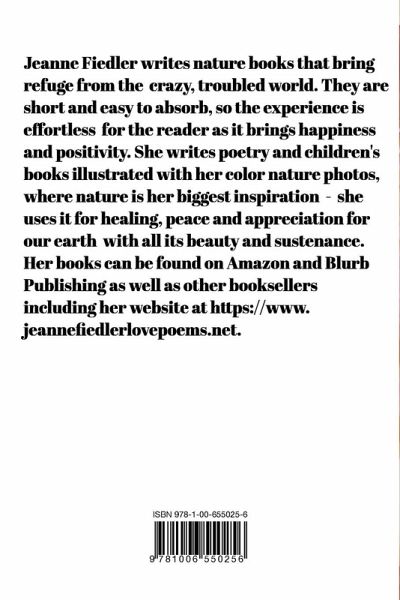 Jeanne Fiedler writes nature books that bring refuge from the crazy, troubled world. They are short and easy to absorb, so the experience is effortless for the reader as it brings happiness and positivity. She writes poetry and children's books illustrated with her color nature photos, where nature is her biggest inspiration - she uses it for healing, peace and appreciation for our earth with all its beauty and sustenance. Her books can be found on Amazon and Blurb Publishing as well as other booksellers including her website at https://www. jeannefiedlerlovepoems.net.

ISBN 978-1-00-655025-6

9 781006 550256